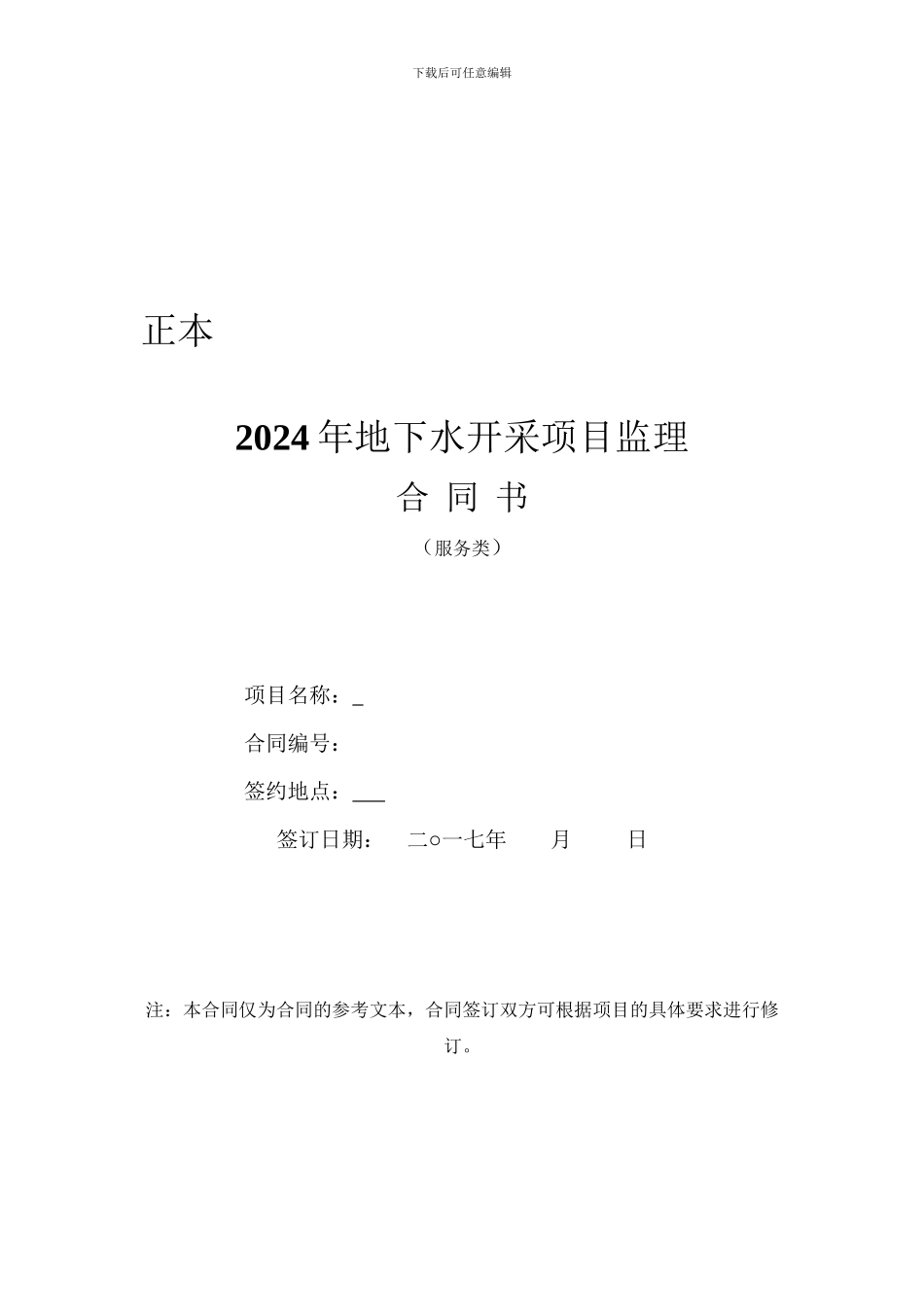 下载后可任意编辑

正本

2024年地下水开采项目监理

合 同 书

（服务类）

项目名称：_

合同编号：

签约地点：___

签订日期： 二○一七年 月 日

注：本合同仅为合同的参考文本，合同签订双方可根据项目的具体要求进行修订。